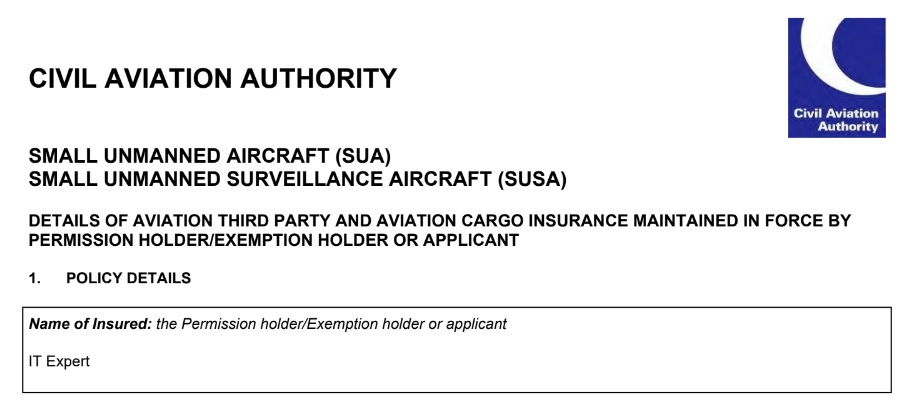 CIVIL AVIATION AUTHORITY

Civil Aviation Authority

SMALL UNMANNED AIRCRAFT (SUA)
SMALL UNMANNED SURVEILLANCE AIRCRAFT (SUSA)

DETAILS OF AVIATION THIRD PARTY AND AVIATION CARGO INSURANCE MAINTAINED IN FORCE BY PERMISSION HOLDER/EXEMPTION HOLDER OR APPLICANT

1. POLICY DETAILS

Name of Insured: the Permission holder/Exemption holder or applicant

IT Expert